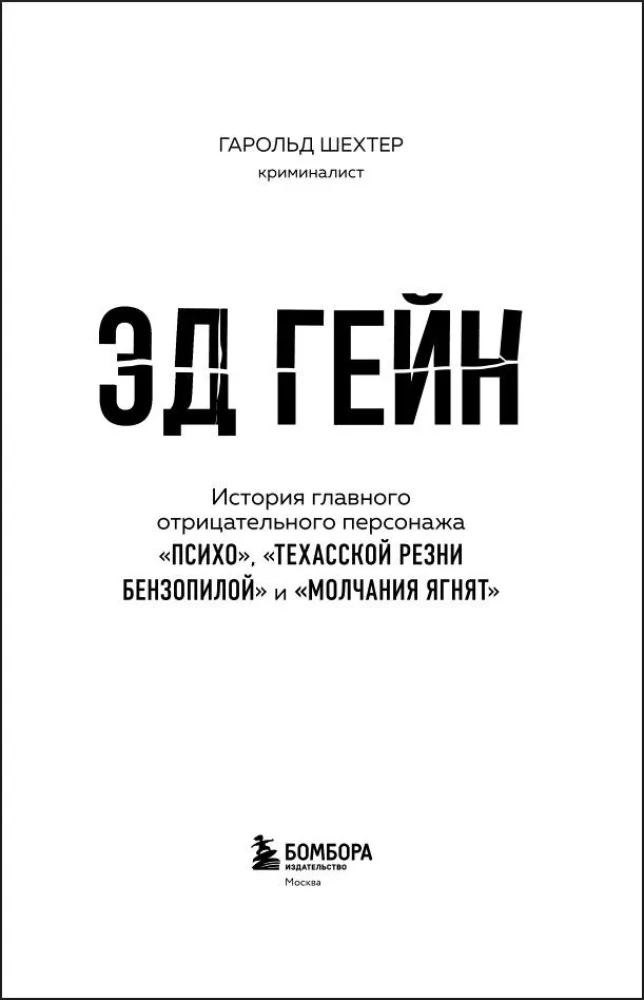 ГАРОЛЬД ШЕХТЕР
криминалист

ЭД ГЕЙН

История главного отрицательного персонажа «ПСИХО», «ТЕХАССКОЙ РЕЗНИ БЕНЗОПИЛОЙ» и «МОЛЧАНИЯ ЯГНЯТ»

БОМБОРА
ИЗДАТЕЛЬСТВО
Москва